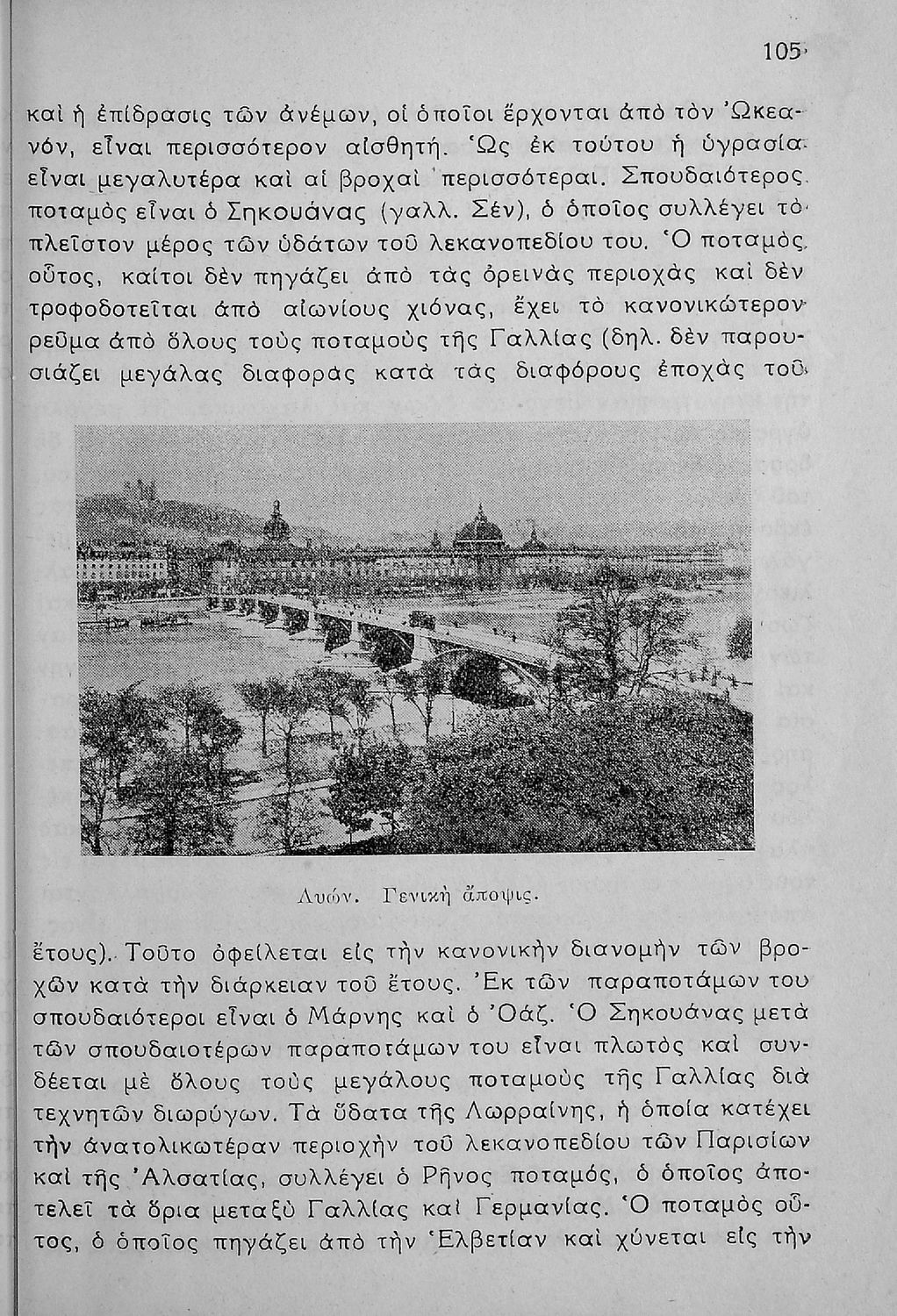 105

καὶ ἡ ἐπίδρασις τῶν ἀνέμων, οἱ ὁποῖοι ἔρχονται ἀπὸ τὸν Ὠκεανόν, εἶναι περισσότερον αἰσθητή. Ὡς ἐκ τούτου ἡ ὑγρασία εἶναι μεγαλυτέρα καὶ αἱ βροχαὶ περισσότεραι. Σπουδαιότερος ποταμὸς εἶναι ὁ Σηκουάνας (γαλλ. Σέν), ὁ ὁποῖος συλλέγει τὸ πλεῖστον μέρος τῶν ὑδάτων τοῦ λεκανοπεδίου του. Ὁ ποταμὸς οὗτος, καίτοι δὲν πηγάζει ἀπὸ τὰς ὀρεινὰς περιοχὰς καὶ δὲν τροφοδοτεῖται ἀπὸ αἰωνίους χιόνας, ἔχει τὸ κανονικώτερον ρεῦμα ἀπὸ ὅλους τοὺς ποταμοὺς τῆς Γαλλίας (δηλ. δὲν παρουσιάζει μεγάλας διαφορὰς κατὰ τὰς διαφόρους ἐποχὰς τοῦ

Λυών. Γενικὴ ἄποψις.

ἔτους). Τοῦτο ὀφείλεται εἰς τὴν κανονικὴν διανομὴν τῶν βροχῶν κατὰ τὴν διάρκειαν τοῦ ἔτους. Ἐκ τῶν παραποτάμων του σπουδαιότεροι εἶναι ὁ Μάρνης καὶ ὁ Ὀάζ. Ὁ Σηκουάνας μετὰ τῶν σπουδαιοτέρων παραποτάμων του εἶναι πλωτὸς καὶ συνδέεται μὲ ὅλους τοὺς μεγάλους ποταμοὺς τῆς Γαλλίας διὰ τεχνητῶν διωρύγων. Τὰ ὕδατα τῆς Λωρραίνης, ἡ ὁποία κατέχει τὴν ἀνατολικωτέραν περιοχὴν τοῦ λεκανοπεδίου τῶν Παρισίων καὶ τῆς Ἀλσατίας, συλλέγει ὁ Ρῆνος ποταμός, ὁ ὁποῖος ἀποτελεῖ τὰ ὅρια μεταξὺ Γαλλίας καὶ Γερμανίας. Ὁ ποταμὸς οὗτος, ὁ ὁποῖος πηγάζει ἀπὸ τὴν Ἑλβετίαν καὶ χύνεται εἰς τὴν